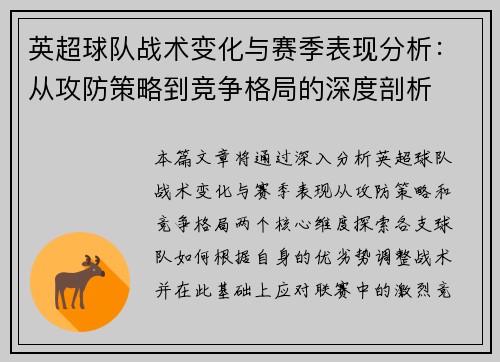 英超球队战术变化与赛季表现分析：从攻防策略到竞争格局的深度剖析

本篇文章将通过深入分析英超球队战术变化与赛季表现从攻防策略和竞争格局两个核心维度探索各支球队如何根据自身的优劣势调整战术并在此基础上应对联赛中的激烈竞